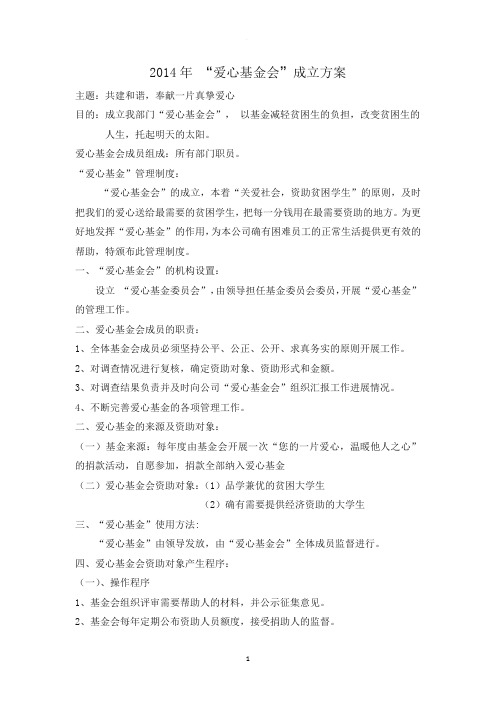 2014年 “爱心基金会”成立方案

主题：共建和谐，奉献一片真挚爱心

目的：成立我部门“爱心基金会”， 以基金减轻贫困生的负担，改变贫困生的人生，托起明天的太阳。

爱心基金会成员组成：所有部门职员。

“爱心基金”管理制度：

“爱心基金会”的成立，本着“关爱社会，资助贫困学生”的原则，及时把我们的爱心送给最需要的贫困学生，把每一分钱用在最需要资助的地方。为更好地发挥“爱心基金”的作用，为本公司确有困难员工的正常生活提供更有效的帮助，特颁布此管理制度。

一、“爱心基金会”的机构设置：

设立 “爱心基金委员会”，由领导担任基金委员会委员，开展“爱心基金”的管理工作。

二、爱心基金会成员的职责：

1、全体基金会成员必须坚持公平、公正、公开、求真务实的原则开展工作。

2、对调查情况进行复核，确定资助对象、资助形式和金额。

3、对调查结果负责并及时向公司“爱心基金会”组织汇报工作进展情况。

4、不断完善爱心基金的各项管理工作。

二、爱心基金的来源及资助对象：

（一）基金来源：每年度由基金会开展一次“您的一片爱心，温暖他人之心”的捐款活动，自愿参加，捐款全部纳入爱心基金

（二）爱心基金会资助对象：（1）品学兼优的贫困大学生

（2）确有需要提供经济资助的大学生

三、“爱心基金”使用方法:

“爱心基金”由领导发放，由“爱心基金会”全体成员监督进行。

四、爱心基金会资助对象产生程序：

（一）、操作程序

1、基金会组织评审需要帮助人的材料，并公示征集意见。

2、基金会每年定期公布资助人员额度，接受捐助人的监督。

1